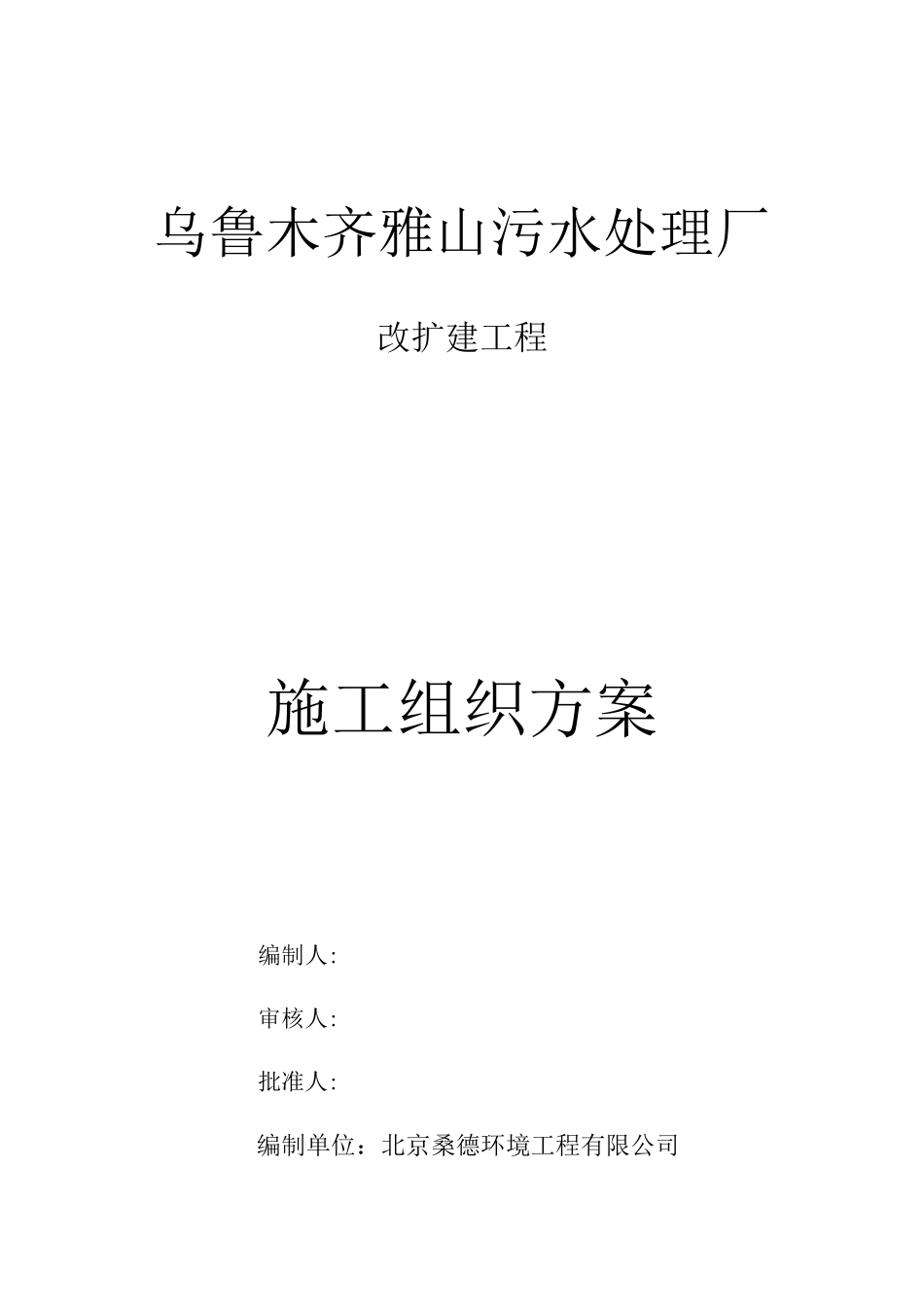 乌鲁木齐雅山污水处理厂

改扩建工程

施工组织方案

编制人:

审核人:

批准人:

编制单位：北京桑德环境工程有限公司